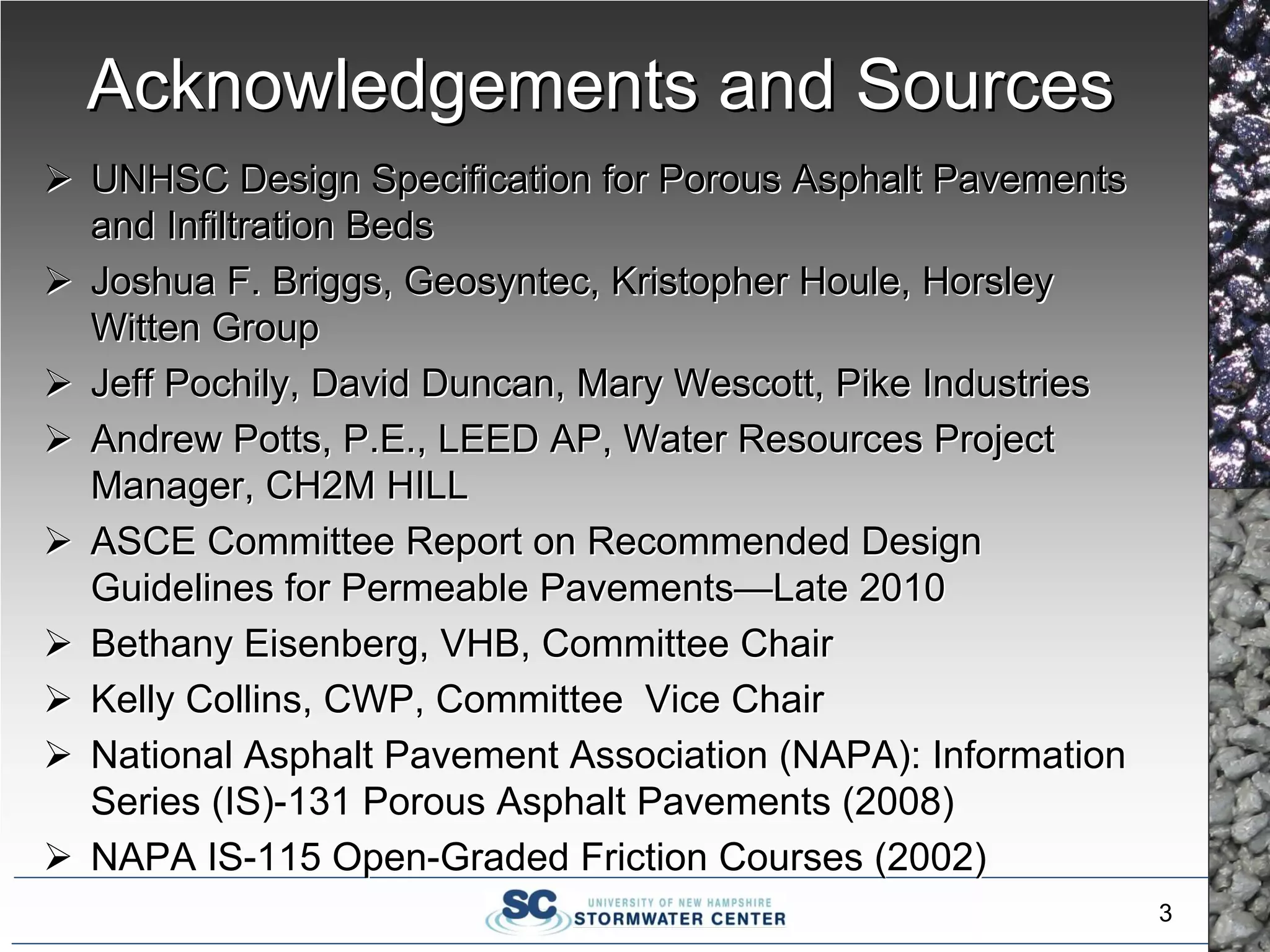 Acknowledgements and Sources

➢ UNHSC Design Specification for Porous Asphalt Pavements and Infiltration Beds

➢ Joshua F. Briggs, Geosyntec, Kristopher Houle, Horsley Witten Group

➢ Jeff Pochily, David Duncan, Mary Wescott, Pike Industries

➢ Andrew Potts, P.E., LEED AP, Water Resources Project Manager, CH2M HILL

➢ ASCE Committee Report on Recommended Design Guidelines for Permeable Pavements—Late 2010

➢ Bethany Eisenberg, VHB, Committee Chair

➢ Kelly Collins, CWP, Committee  Vice Chair

➢ National Asphalt Pavement Association (NAPA): Information Series (IS)-131 Porous Asphalt Pavements (2008)

➢ NAPA IS-115 Open-Graded Friction Courses (2002)

SC UNIVERSITY OF NEW HAMPSHIRE STORMWATER CENTER

3